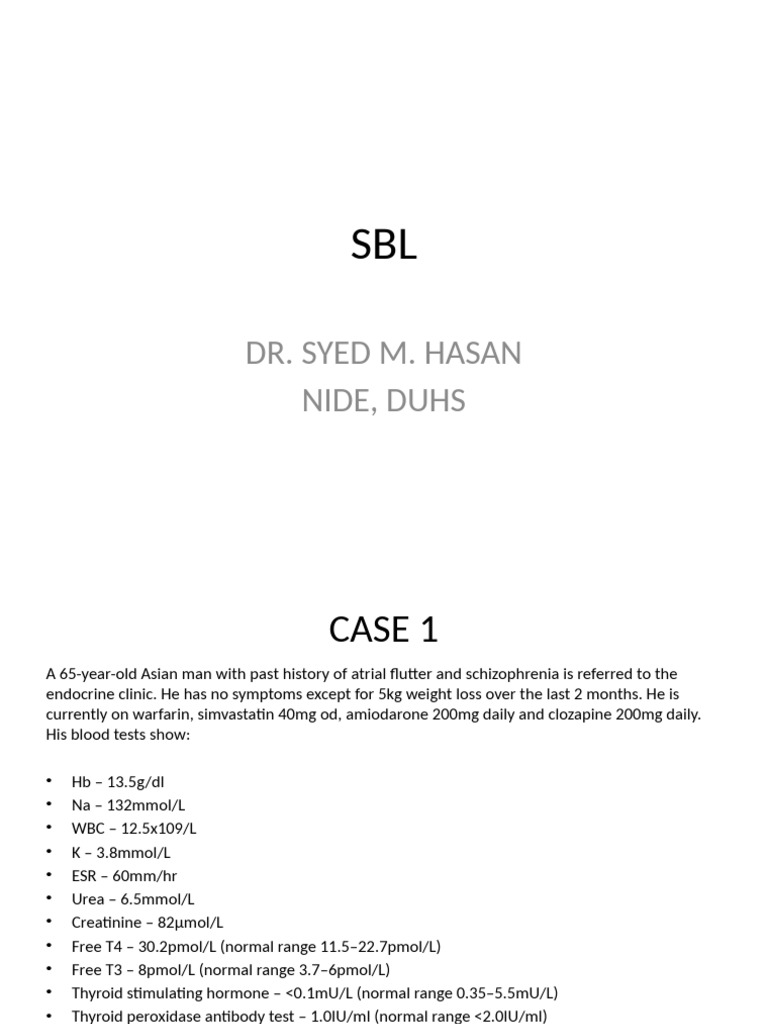 SBL

DR. SYED M. HASAN
NIDE, DUHS

CASE 1

A 65-year-old Asian man with past history of atrial flutter and schizophrenia is referred to the endocrine clinic. He has no symptoms except for 5kg weight loss over the last 2 months. He is currently on warfarin, simvastatin 40mg od, amiodarone 200mg daily and clozapine 200mg daily. His blood tests show:

• Hb – 13.5g/dl
• Na – 132mmol/L
• WBC – 12.5x109/L
• K – 3.8mmol/L
• ESR – 60mm/hr
• Urea – 6.5mmol/L
• Creatinine – 82µmol/L
• Free T4 – 30.2pmol/L (normal range 11.5–22.7pmol/L)
• Free T3 – 8pmol/L (normal range 3.7–6pmol/L)
• Thyroid stimulating hormone – <0.1mU/L (normal range 0.35–5.5mU/L)
• Thyroid peroxidase antibody test – 1.0IU/ml (normal range <2.0IU/ml)